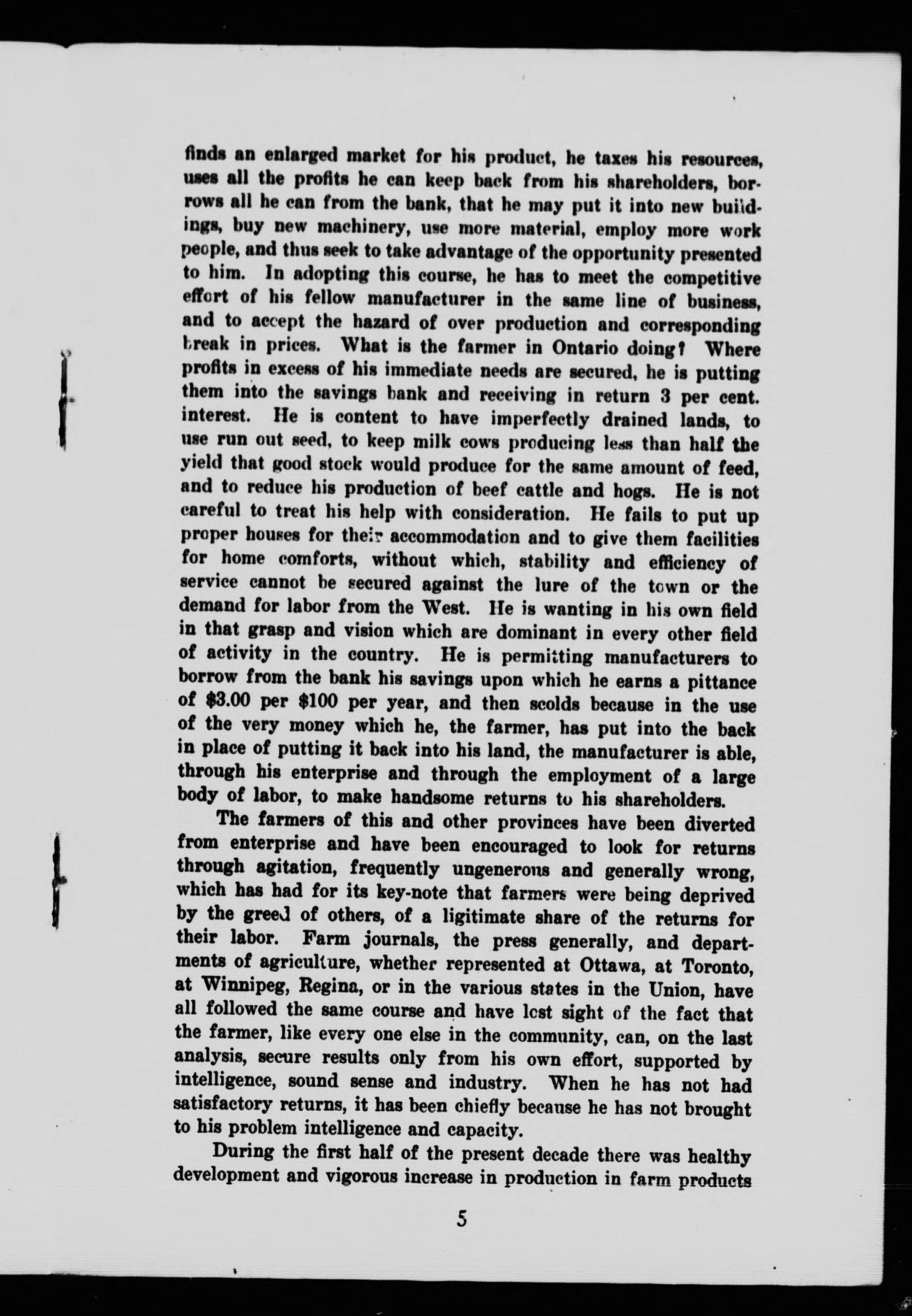 finds an enlarged market for his product, he taxes his resources, uses all the profits he can keep back from his shareholders, borrows all he can from the bank, that he may put it into new buildings, buy new machinery, use more material, employ more work people, and thus seek to take advantage of the opportunity presented to him. In adopting this course, he has to meet the competitive effort of his fellow manufacturer in the same line of business, and to accept the hazard of over production and corresponding break in prices. What is the farmer in Ontario doing? Where profits in excess of his immediate needs are secured, he is putting them into the savings bank and receiving in return 3 per cent. interest. He is content to have imperfectly drained lands, to use run out seed, to keep milk cows producing less than half the yield that good stock would produce for the same amount of feed, and to reduce his production of beef cattle and hogs. He is not careful to treat his help with consideration. He fails to put up proper houses for their accommodation and to give them facilities for home comforts, without which, stability and efficiency of service cannot be secured against the lure of the town or the demand for labor from the West. He is wanting in his own field in that grasp and vision which are dominant in every other field of activity in the country. He is permitting manufacturers to borrow from the bank his savings upon which he earns a pittance of $3.00 per $100 per year, and then scolds because in the use of the very money which he, the farmer, has put into the back in place of putting it back into his land, the manufacturer is able, through his enterprise and through the employment of a large body of labor, to make handsome returns to his shareholders.

The farmers of this and other provinces have been diverted from enterprise and have been encouraged to look for returns through agitation, frequently ungenerous and generally wrong, which has had for its key-note that farmers were being deprived by the greed of others, of a ligitimate share of the returns for their labor. Farm journals, the press generally, and departments of agriculture, whether represented at Ottawa, at Toronto, at Winnipeg, Regina, or in the various states in the Union, have all followed the same course and have lost sight of the fact that the farmer, like every one else in the community, can, on the last analysis, secure results only from his own effort, supported by intelligence, sound sense and industry. When he has not had satisfactory returns, it has been chiefly because he has not brought to his problem intelligence and capacity.

During the first half of the present decade there was healthy development and vigorous increase in production in farm products

5